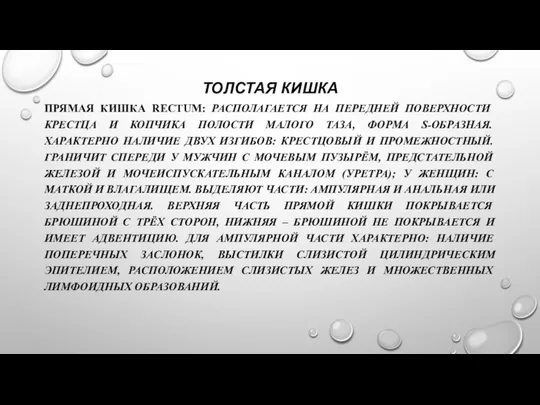 ТОЛСТАЯ КИШКА

ПРЯМАЯ КИШКА RECTUM: РАСПОЛАГАЕТСЯ НА ПЕРЕДНЕЙ ПОВЕРХНОСТИ КРЕСТЦА И КОПЧИКА ПОЛОСТИ МАЛОГО ТАЗА, ФОРМА S-ОБРАЗНАЯ. ХАРАКТЕРНО НАЛИЧИЕ ДВУХ ИЗГИБОВ: КРЕСТЦОВЫЙ И ПРОМЕЖНОСТНЫЙ. ГРАНИЧИТ СПЕРЕДИ У МУЖЧИН С МОЧЕВЫМ ПУЗЫРЁМ, ПРЕДСТАТЕЛЬНОЙ ЖЕЛЕЗОЙ И МОЧЕИСПУСКАТЕЛЬНЫМ КАНАЛОМ (УРЕТРА); У ЖЕНЩИН: С МАТКОЙ И ВЛАГАЛИЩЕМ. ВЫДЕЛЯЮТ ЧАСТИ: АМПУЛЯРНАЯ И АНАЛЬНАЯ ИЛИ ЗАДНЕПРОХОДНАЯ. ВЕРХНЯЯ ЧАСТЬ ПРЯМОЙ КИШКИ ПОКРЫВАЕТСЯ БРЮШИНОЙ С ТРЁХ СТОРОН, НИЖНЯЯ – БРЮШИНОЙ НЕ ПОКРЫВАЕТСЯ И ИМЕЕТ АДВЕНТИЦИЮ. ДЛЯ АМПУЛЯРНОЙ ЧАСТИ ХАРАКТЕРНО: НАЛИЧИЕ ПОПЕРЕЧНЫХ ЗАСЛОНОК, ВЫСТИЛКИ СЛИЗИСТОЙ ЦИЛИНДРИЧЕСКИМ ЭПИТЕЛИЕМ, РАСПОЛОЖЕНИЕМ СЛИЗИСТЫХ ЖЕЛЕЗ И МНОЖЕСТВЕННЫХ ЛИМФОИДНЫХ ОБРАЗОВАНИЙ.